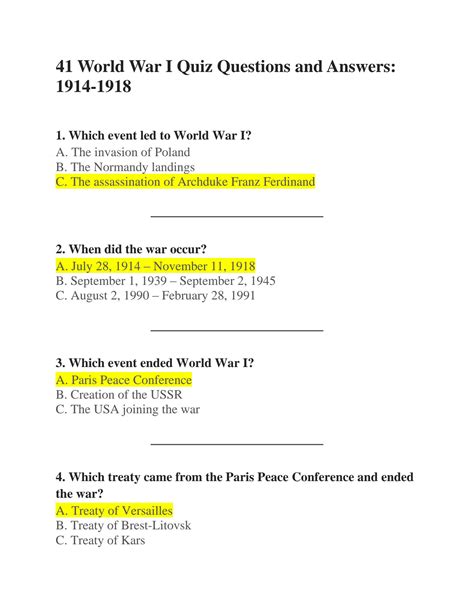 41 World War I Quiz Questions and Answers: 1914-1918

1. Which event led to World War I?
A. The invasion of Poland
B. The Normandy landings
C. The assassination of Archduke Franz Ferdinand

2. When did the war occur?
A. July 28, 1914 – November 11, 1918
B. September 1, 1939 – September 2, 1945
C. August 2, 1990 – February 28, 1991

3. Which event ended World War I?
A. Paris Peace Conference
B. Creation of the USSR
C. The USA joining the war

4. Which treaty came from the Paris Peace Conference and ended the war?
A. Treaty of Versailles
B. Treaty of Brest-Litovsk
C. Treaty of Kars